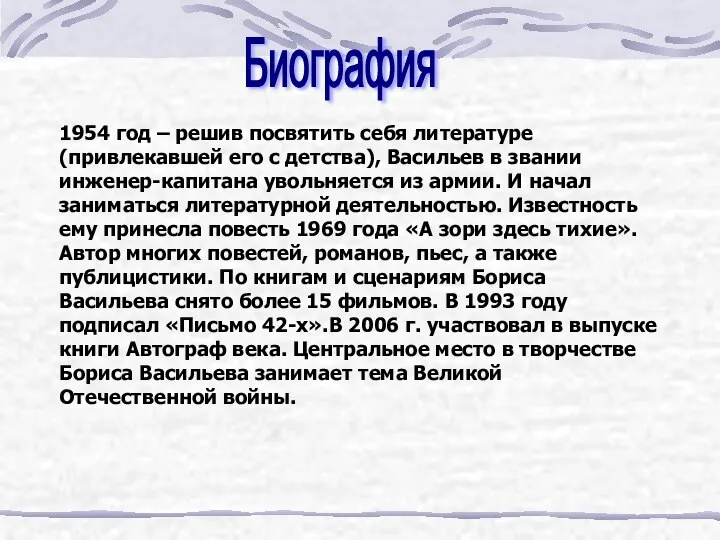 Биография

1954 год – решив посвятить себя литературе (привлекавшей его с детства), Васильев в звании инженер-капитана увольняется из армии. И начал заниматься литературной деятельностью. Известность ему принесла повесть 1969 года «А зори здесь тихие». Автор многих повестей, романов, пьес, а также публицистики. По книгам и сценариям Бориса Васильева снято более 15 фильмов. В 1993 году подписал «Письмо 42-х».В 2006 г. участвовал в выпуске книги Автограф века. Центральное место в творчестве Бориса Васильева занимает тема Великой Отечественной войны.